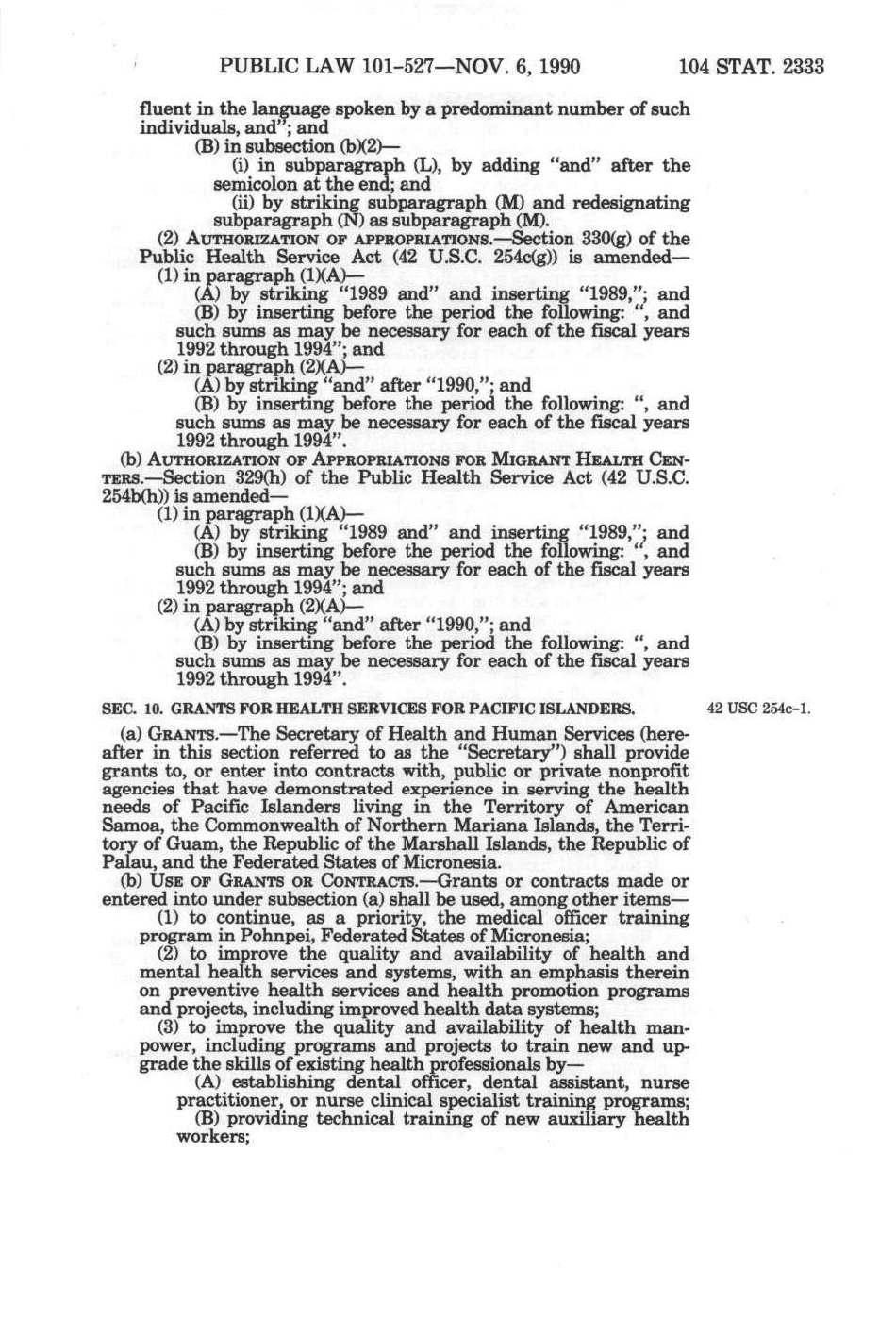 PUBLIC LAW 101-527—NOV. 6, 1990     104 STAT. 2333

fluent in the language spoken by a predominant number of such individuals, and"; and

(B) in subsection (b)(2)—

(i) in subparagraph (L), by adding "and" after the semicolon at the end; and

(ii) by striking subparagraph (M) and redesignating subparagraph (N) as subparagraph (M).

(2) AUTHORIZATION OF APPROPRIATIONS.—Section 330(g) of the Public Health Service Act (42 U.S.C. 254c(g)) is amended—

(1) in paragraph (1)(A)—

(A) by striking "1989 and" and inserting "1989,"; and

(B) by inserting before the period the following: ", and such sums as may be necessary for each of the fiscal years 1992 through 1994"; and

(2) in paragraph (2)(A)—

(A) by striking "and" after "1990,"; and

(B) by inserting before the period the following: ", and such sums as may be necessary for each of the fiscal years 1992 through 1994".

(b) AUTHORIZATION OF APPROPRIATIONS FOR MIGRANT HEALTH CENTERS.—Section 329(h) of the Public Health Service Act (42 U.S.C. 254b(h)) is amended—

(1) in paragraph (1)(A)—

(A) by striking "1989 and" and inserting "1989,"; and

(B) by inserting before the period the following: ", and such sums as may be necessary for each of the fiscal years 1992 through 1994"; and

(2) in paragraph (2)(A)—

(A) by striking "and" after "1990,"; and

(B) by inserting before the period the following: ", and such sums as may be necessary for each of the fiscal years 1992 through 1994".

SEC. 10. GRANTS FOR HEALTH SERVICES FOR PACIFIC ISLANDERS.

42 USC 254c-1.

(a) GRANTS.—The Secretary of Health and Human Services (hereafter in this section referred to as the "Secretary") shall provide grants to, or enter into contracts with, public or private nonprofit agencies that have demonstrated experience in serving the health needs of Pacific Islanders living in the Territory of American Samoa, the Commonwealth of Northern Mariana Islands, the Territory of Guam, the Republic of the Marshall Islands, the Republic of Palau, and the Federated States of Micronesia.

(b) USE OF GRANTS OR CONTRACTS.—Grants or contracts made or entered into under subsection (a) shall be used, among other items—

(1) to continue, as a priority, the medical officer training program in Pohnpei, Federated States of Micronesia;

(2) to improve the quality and availability of health and mental health services and systems, with an emphasis therein on preventive health services and health promotion programs and projects, including improved health data systems;

(3) to improve the quality and availability of health manpower, including programs and projects to train new and upgrade the skills of existing health professionals by—

(A) establishing dental officer, dental assistant, nurse practitioner, or nurse clinical specialist training programs;

(B) providing technical training of new auxiliary health workers;